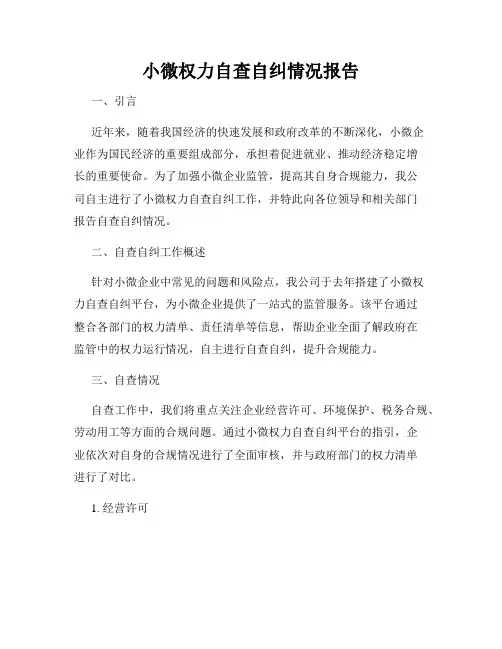 小微权力自查自纠情况报告

一、引言

近年来，随着我国经济的快速发展和政府改革的不断深化，小微企业作为国民经济的重要组成部分，承担着促进就业、推动经济稳定增长的重要使命。为了加强小微企业监管，提高其自身合规能力，我公司自主进行了小微权力自查自纠工作，并特此向各位领导和相关部门报告自查自纠情况。

二、自查自纠工作概述

针对小微企业中常见的问题和风险点，我公司于去年搭建了小微权力自查自纠平台，为小微企业提供了一站式的监管服务。该平台通过整合各部门的权力清单、责任清单等信息，帮助企业全面了解政府在监管中的权力运行情况，自主进行自查自纠，提升合规能力。

三、自查情况

自查工作中，我们将重点关注企业经营许可、环境保护、税务合规、劳动用工等方面的合规问题。通过小微权力自查自纠平台的指引，企业依次对自身的合规情况进行了全面审核，并与政府部门的权力清单进行了对比。

1. 经营许可